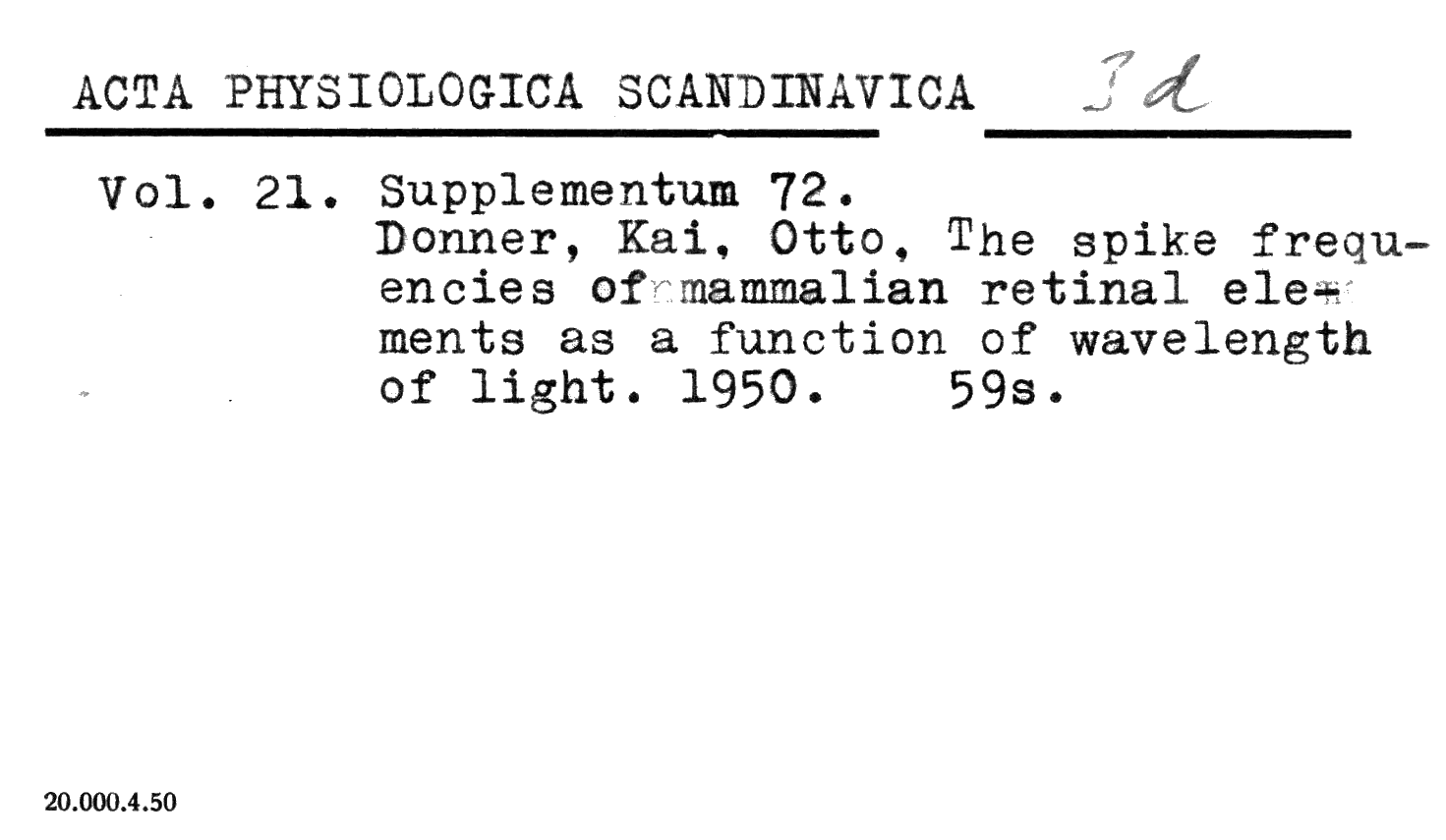 ACTA PHYSIOLOGICA SCANDINAVICA 3d

Vol. 21. Supplementum 72.
Donner, Kai, Otto, The spike frequencies of mammalian retinal elements as a function of wavelength of light. 1950. 59s.

20.000.4.50